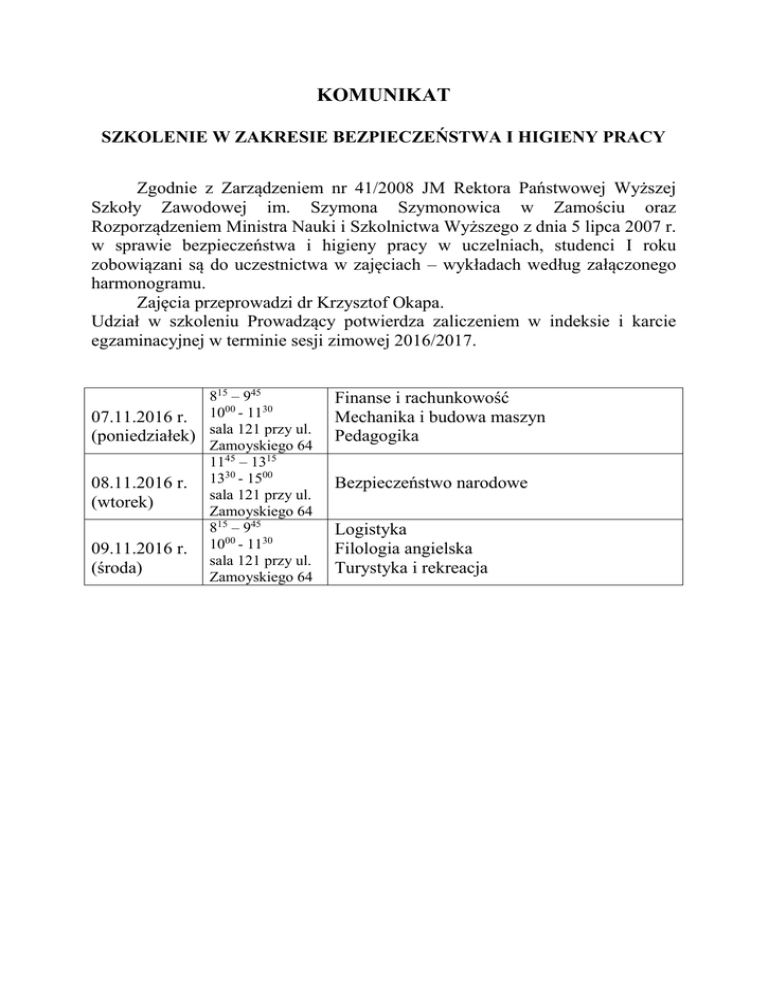 KOMUNIKAT

SZKOLENIE W ZAKRESIE BEZPIECZEŃSTWA I HIGIENY PRACY

Zgodnie z Zarządzeniem nr 41/2008 JM Rektora Państwowej Wyższej Szkoły Zawodowej im. Szymona Szymonowica w Zamościu oraz Rozporządzeniem Ministra Nauki i Szkolnictwa Wyższego z dnia 5 lipca 2007 r. w sprawie bezpieczeństwa i higieny pracy w uczelniach, studenci I roku zobowiązani są do uczestnictwa w zajęciach – wykładach według załączonego harmonogramu.

Zajęcia przeprowadzi dr Krzysztof Okapa.
Udział w szkoleniu Prowadzący potwierdza zaliczeniem w indeksie i karcie egzaminacyjnej w terminie sesji zimowej 2016/2017.

| | | |
|---|---|---|
| 07.11.2016 r. (poniedziałek) | $8^{15}$ – $9^{45}$ $10^{00}$ - $11^{30}$ sala 121 przy ul. Zamoyskiego 64 | Finanse i rachunkowość Mechanika i budowa maszyn Pedagogika |
| 08.11.2016 r. (wtorek) | $11^{45}$ – $13^{15}$ $13^{30}$ - $15^{00}$ sala 121 przy ul. Zamoyskiego 64 | Bezpieczeństwo narodowe |
| 09.11.2016 r. (środa) | $8^{15}$ – $9^{45}$ $10^{00}$ - $11^{30}$ sala 121 przy ul. Zamoyskiego 64 | Logistyka Filologia angielska Turystyka i rekreacja |